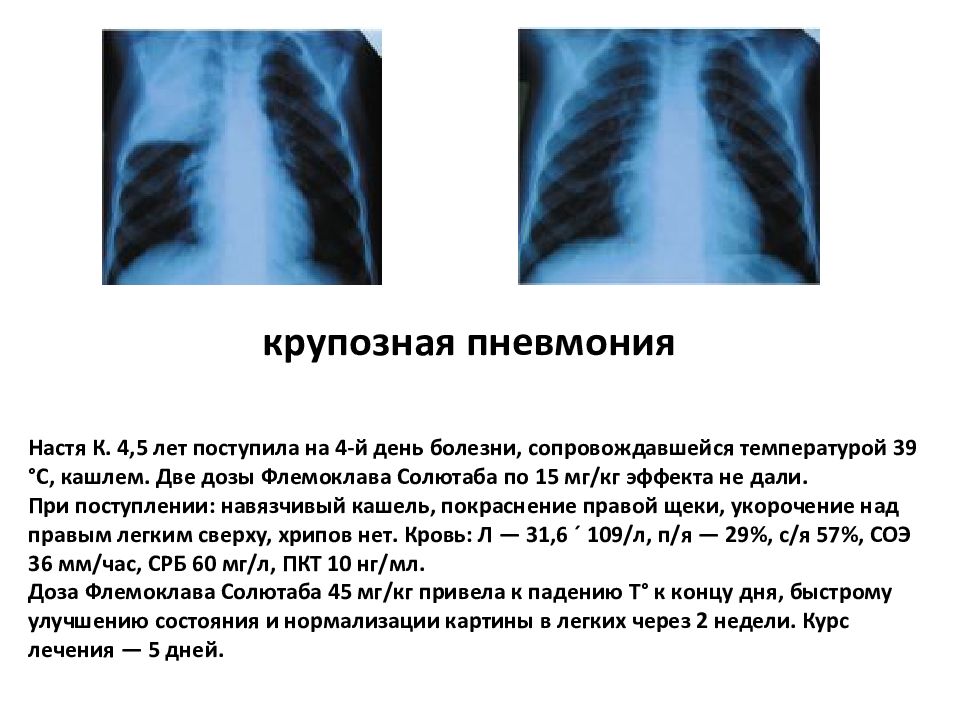 крупозная пневмония

Настя К. 4,5 лет поступила на 4-й день болезни, сопровождавшейся температурой 39 °С, кашлем. Две дозы Флемоклава Солютаба по 15 мг/кг эффекта не дали.
При поступлении: навязчивый кашель, покраснение правой щеки, укорочение над правым легким сверху, хрипов нет. Кровь: Л — 31,6 ´ 109/л, п/я — 29%, с/я 57%, СОЭ 36 мм/час, СРБ 60 мг/л, ПКТ 10 нг/мл.
Доза Флемоклава Солютаба 45 мг/кг привела к падению Т° к концу дня, быстрому улучшению состояния и нормализации картины в легких через 2 недели. Курс лечения — 5 дней.